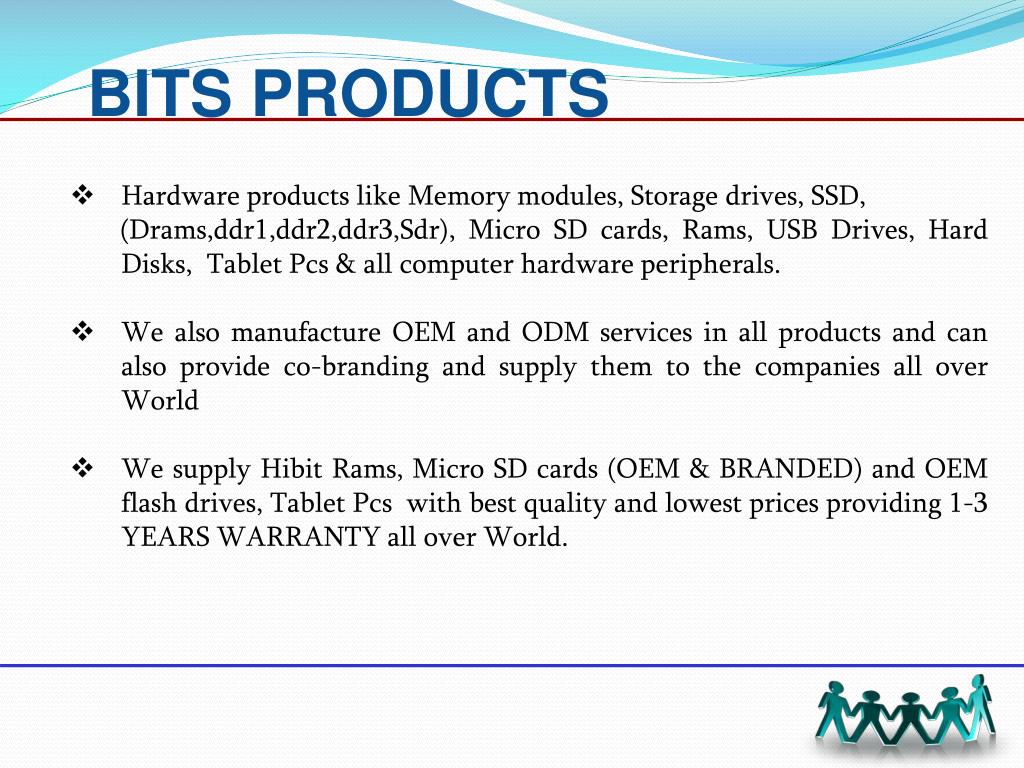 BITS PRODUCTS

❖ Hardware products like Memory modules, Storage drives, SSD, (Drams,ddr1,ddr2,ddr3,Sdr), Micro SD cards, Rams, USB Drives, Hard Disks, Tablet Pcs & all computer hardware peripherals.

❖ We also manufacture OEM and ODM services in all products and can also provide co-branding and supply them to the companies all over World

❖ We supply Hibit Rams, Micro SD cards (OEM & BRANDED) and OEM flash drives, Tablet Pcs with best quality and lowest prices providing 1-3 YEARS WARRANTY all over World.